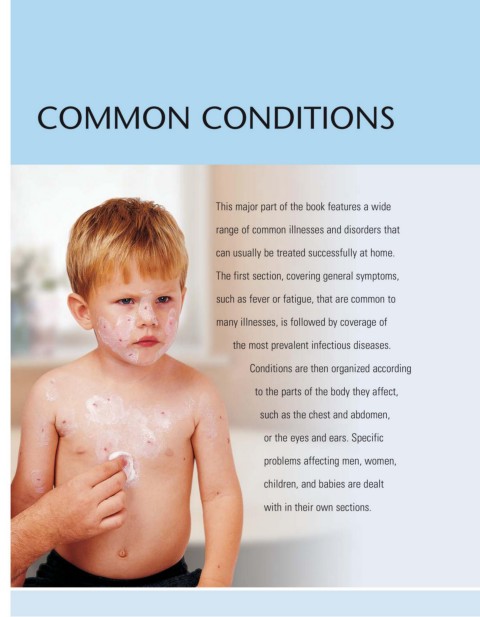 COMMON CONDITIONS

This major part of the book features a wide range of common illnesses and disorders that can usually be treated successfully at home. The first section, covering general symptoms, such as fever or fatigue, that are common to many illnesses, is followed by coverage of the most prevalent infectious diseases. Conditions are then organized according to the parts of the body they affect, such as the chest and abdomen, or the eyes and ears. Specific problems affecting men, women, children, and babies are dealt with in their own sections.